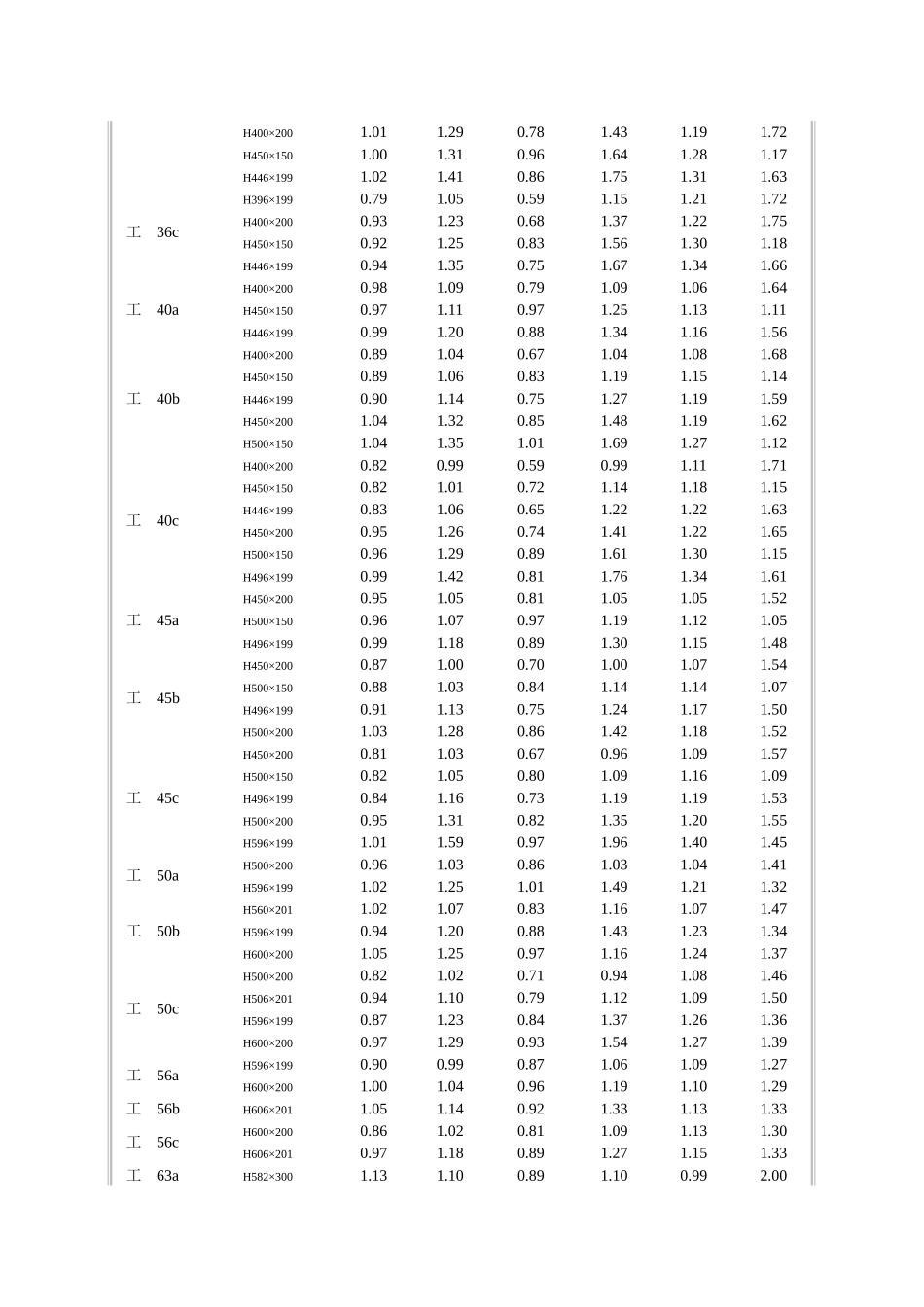 | | | | | | | | |
|---|---|---|---|---|---|---|---|
| | H400×200 | 1.01 | 1.29 | 0.78 | 1.43 | 1.19 | 1.72 |
| | H450×150 | 1.00 | 1.31 | 0.96 | 1.64 | 1.28 | 1.17 |
| | H446×199 | 1.02 | 1.41 | 0.86 | 1.75 | 1.31 | 1.63 |
| 工 36c | H396×199 | 0.79 | 1.05 | 0.59 | 1.15 | 1.21 | 1.72 |
| | H400×200 | 0.93 | 1.23 | 0.68 | 1.37 | 1.22 | 1.75 |
| | H450×150 | 0.92 | 1.25 | 0.83 | 1.56 | 1.30 | 1.18 |
| | H446×199 | 0.94 | 1.35 | 0.75 | 1.67 | 1.34 | 1.66 |
| 工 40a | H400×200 | 0.98 | 1.09 | 0.79 | 1.09 | 1.06 | 1.64 |
| | H450×150 | 0.97 | 1.11 | 0.97 | 1.25 | 1.13 | 1.11 |
| | H446×199 | 0.99 | 1.20 | 0.88 | 1.34 | 1.16 | 1.56 |
| 工 40b | H400×200 | 0.89 | 1.04 | 0.67 | 1.04 | 1.08 | 1.68 |
| | H450×150 | 0.89 | 1.06 | 0.83 | 1.19 | 1.15 | 1.14 |
| | H446×199 | 0.90 | 1.14 | 0.75 | 1.27 | 1.19 | 1.59 |
| | H450×200 | 1.04 | 1.32 | 0.85 | 1.48 | 1.19 | 1.62 |
| | H500×150 | 1.04 | 1.35 | 1.01 | 1.69 | 1.27 | 1.12 |
| 工 40c | H400×200 | 0.82 | 0.99 | 0.59 | 0.99 | 1.11 | 1.71 |
| | H450×150 | 0.82 | 1.01 | 0.72 | 1.14 | 1.18 | 1.15 |
| | H446×199 | 0.83 | 1.06 | 0.65 | 1.22 | 1.22 | 1.63 |
| | H450×200 | 0.95 | 1.26 | 0.74 | 1.41 | 1.22 | 1.65 |
| | H500×150 | 0.96 | 1.29 | 0.89 | 1.61 | 1.30 | 1.15 |
| | H496×199 | 0.99 | 1.42 | 0.81 | 1.76 | 1.34 | 1.61 |
| 工 45a | H450×200 | 0.95 | 1.05 | 0.81 | 1.05 | 1.05 | 1.52 |
| | H500×150 | 0.96 | 1.07 | 0.97 | 1.19 | 1.12 | 1.05 |
| | H496×199 | 0.99 | 1.18 | 0.89 | 1.30 | 1.15 | 1.48 |
| 工 45b | H450×200 | 0.87 | 1.00 | 0.70 | 1.00 | 1.07 | 1.54 |
| | H500×150 | 0.88 | 1.03 | 0.84 | 1.14 | 1.14 | 1.07 |
| | H496×199 | 0.91 | 1.13 | 0.75 | 1.24 | 1.17 | 1.50 |
| | H500×200 | 1.03 | 1.28 | 0.86 | 1.42 | 1.18 | 1.52 |
| 工 45c | H450×200 | 0.81 | 1.03 | 0.67 | 0.96 | 1.09 | 1.57 |
| | H500×150 | 0.82 | 1.05 | 0.80 | 1.09 | 1.16 | 1.09 |
| | H496×199 | 0.84 | 1.16 | 0.73 | 1.19 | 1.19 | 1.53 |
| | H500×200 | 0.95 | 1.31 | 0.82 | 1.35 | 1.20 | 1.55 |
| | H596×199 | 1.01 | 1.59 | 0.97 | 1.96 | 1.40 | 1.45 |
| 工 50a | H500×200 | 0.96 | 1.03 | 0.86 | 1.03 | 1.04 | 1.41 |
| | H596×199 | 1.02 | 1.25 | 1.01 | 1.49 | 1.21 | 1.32 |
| 工 50b | H560×201 | 1.02 | 1.07 | 0.83 | 1.16 | 1.07 | 1.47 |
| | H596×199 | 0.94 | 1.20 | 0.88 | 1.43 | 1.23 | 1.34 |
| | H600×200 | 1.05 | 1.25 | 0.97 | 1.16 | 1.24 | 1.37 |
| 工 50c | H500×200 | 0.82 | 1.02 | 0.71 | 0.94 | 1.08 | 1.46 |
| | H506×201 | 0.94 | 1.10 | 0.79 | 1.12 | 1.09 | 1.50 |
| | H596×199 | 0.87 | 1.23 | 0.84 | 1.37 | 1.26 | 1.36 |
| | H600×200 | 0.97 | 1.29 | 0.93 | 1.54 | 1.27 | 1.39 |
| 工 56a | H596×199 | 0.90 | 0.99 | 0.87 | 1.06 | 1.09 | 1.27 |
| | H600×200 | 1.00 | 1.04 | 0.96 | 1.19 | 1.10 | 1.29 |
| 工 56b | H606×201 | 1.05 | 1.14 | 0.92 | 1.33 | 1.13 | 1.33 |
| 工 56c | H600×200 | 0.86 | 1.02 | 0.81 | 1.09 | 1.13 | 1.30 |
| | H606×201 | 0.97 | 1.18 | 0.89 | 1.27 | 1.15 | 1.33 |
| 工 63a | H582×300 | 1.13 | 1.10 | 0.89 | 1.10 | 0.99 | 2.00 |